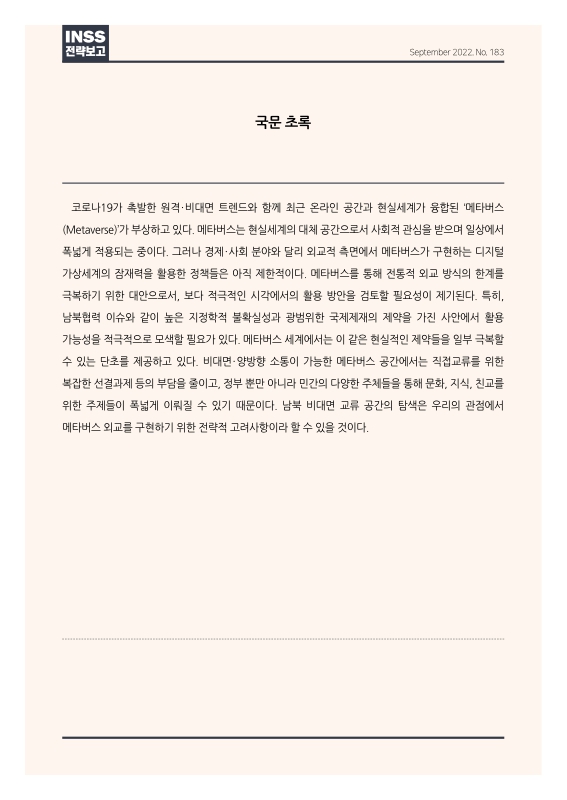 INSS
전략보고

September 2022. No. 183

국문 초록

코로나19가 촉발한 원격·비대면 트렌드와 함께 최근 온라인 공간과 현실세계가 융합된 '메타버스(Metaverse)'가 부상하고 있다. 메타버스는 현실세계의 대체 공간으로서 사회적 관심을 받으며 일상에서 폭넓게 적용되는 중이다. 그러나 경제·사회 분야와 달리 외교적 측면에서 메타버스가 구현하는 디지털 가상세계의 잠재력을 활용한 정책들은 아직 제한적이다. 메타버스를 통해 전통적 외교 방식의 한계를 극복하기 위한 대안으로서, 보다 적극적인 시각에서의 활용 방안을 검토할 필요성이 제기된다. 특히, 남북협력 이슈와 같이 높은 지정학적 불확실성과 광범위한 국제제재의 제약을 가진 사안에서 활용 가능성을 적극적으로 모색할 필요가 있다. 메타버스 세계에서는 이 같은 현실적인 제약들을 일부 극복할 수 있는 단초를 제공하고 있다. 비대면·양방향 소통이 가능한 메타버스 공간에서는 직접교류를 위한 복잡한 선결과제 등의 부담을 줄이고, 정부 뿐만 아니라 민간의 다양한 주체들을 통해 문화, 지식, 친교를 위한 주제들이 폭넓게 이뤄질 수 있기 때문이다. 남북 비대면 교류 공간의 탐색은 우리의 관점에서 메타버스 외교를 구현하기 위한 전략적 고려사항이라 할 수 있을 것이다.